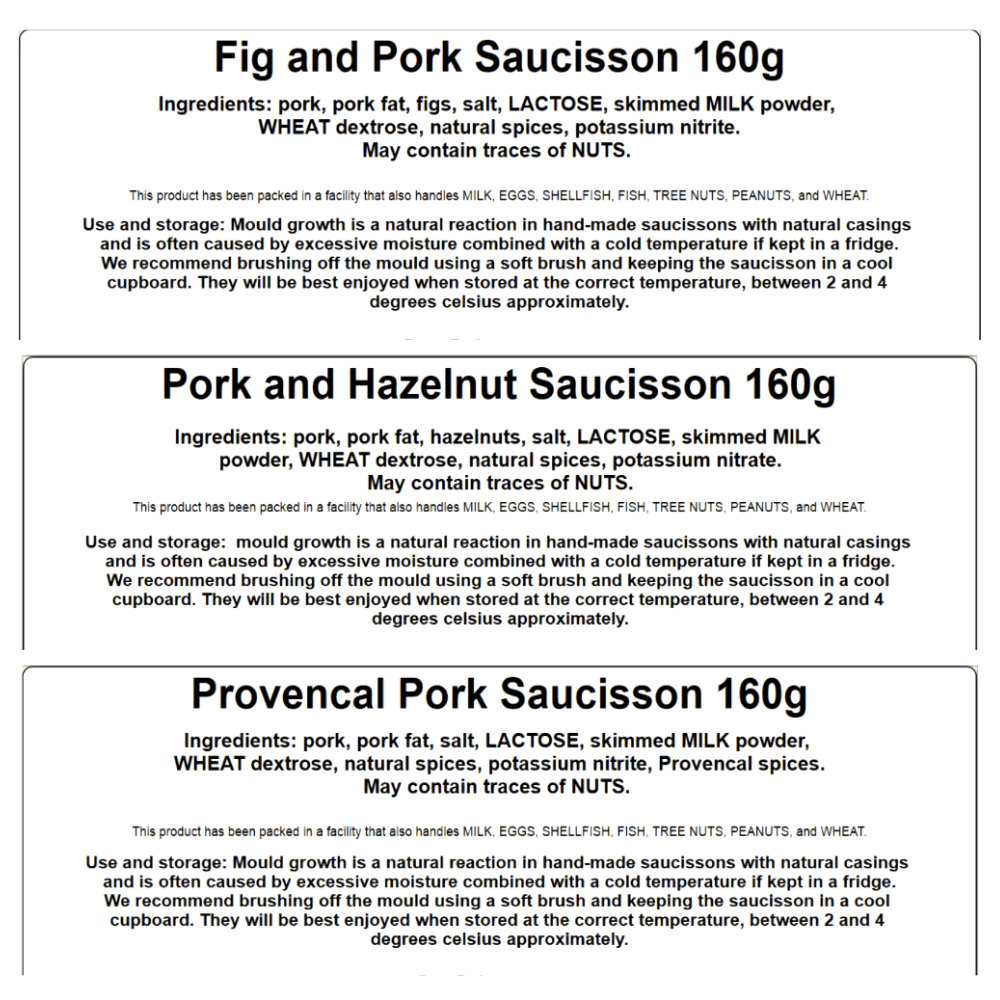 Fig and Pork Saucisson 160g

Ingredients: pork, pork fat, figs, salt, LACTOSE, skimmed MILK powder, WHEAT dextrose, natural spices, potassium nitrite.
May contain traces of NUTS.

This product has been packed in a facility that also handles MILK, EGGS, SHELLFISH, FISH, TREE NUTS, PEANUTS, and WHEAT.

Use and storage: Mould growth is a natural reaction in hand-made saucissons with natural casings and is often caused by excessive moisture combined with a cold temperature if kept in a fridge. We recommend brushing off the mould using a soft brush and keeping the saucisson in a cool cupboard. They will be best enjoyed when stored at the correct temperature, between 2 and 4 degrees celsius approximately.

Pork and Hazelnut Saucisson 160g

Ingredients: pork, pork fat, hazelnuts, salt, LACTOSE, skimmed MILK powder, WHEAT dextrose, natural spices, potassium nitrate.
May contain traces of NUTS.

This product has been packed in a facility that also handles MILK, EGGS, SHELLFISH, FISH, TREE NUTS, PEANUTS, and WHEAT.

Use and storage: mould growth is a natural reaction in hand-made saucissons with natural casings and is often caused by excessive moisture combined with a cold temperature if kept in a fridge. We recommend brushing off the mould using a soft brush and keeping the saucisson in a cool cupboard. They will be best enjoyed when stored at the correct temperature, between 2 and 4 degrees celsius approximately.

Provencal Pork Saucisson 160g

Ingredients: pork, pork fat, salt, LACTOSE, skimmed MILK powder, WHEAT dextrose, natural spices, potassium nitrite, Provencal spices.
May contain traces of NUTS.

This product has been packed in a facility that also handles MILK, EGGS, SHELLFISH, FISH, TREE NUTS, PEANUTS, and WHEAT.

Use and storage: Mould growth is a natural reaction in hand-made saucissons with natural casings and is often caused by excessive moisture combined with a cold temperature if kept in a fridge. We recommend brushing off the mould using a soft brush and keeping the saucisson in a cool cupboard. They will be best enjoyed when stored at the correct temperature, between 2 and 4 degrees celsius approximately.